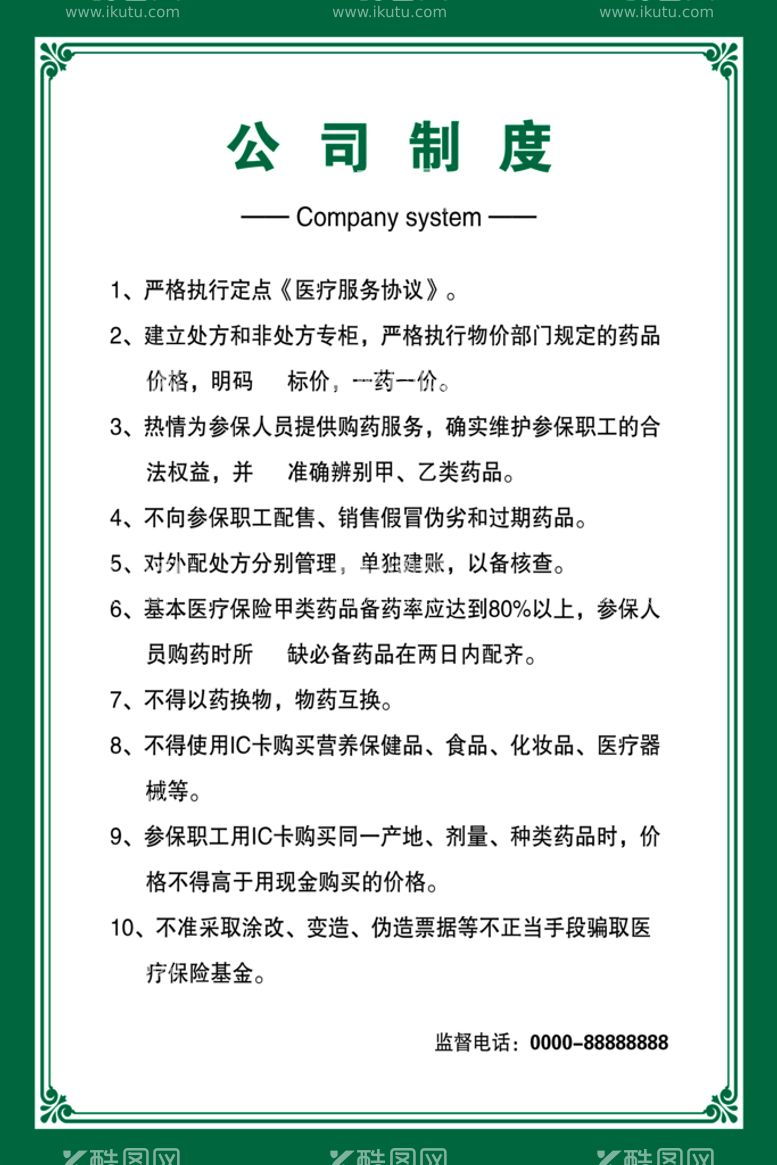 www.ikutu.com www.ikutu.com www.ikutu.com

公司制度

—— Company system ——

1、严格执行定点《医疗服务协议》。

2、建立处方和非处方专柜，严格执行物价部门规定的药品价格，明码 标价，一药一价。

3、热情为参保人员提供购药服务，确实维护参保职工的合法权益，并 准确辨别甲、乙类药品。

4、不向参保职工配售、销售假冒伪劣和过期药品。

5、对外配处方分别管理，单独建账，以备核查。

6、基本医疗保险甲类药品备药率应达到80%以上，参保人员购药时所 缺必备药品在两日内配齐。

7、不得以药换物，物药互换。

8、不得使用IC卡购买营养保健品、食品、化妆品、医疗器械等。

9、参保职工用IC卡购买同一产地、剂量、种类药品时，价格不得高于用现金购买的价格。

10、不准采取涂改、变造、伪造票据等不正当手段骗取医疗保险基金。

监督电话：0000-88888888

酷图网 酷图网 酷图网